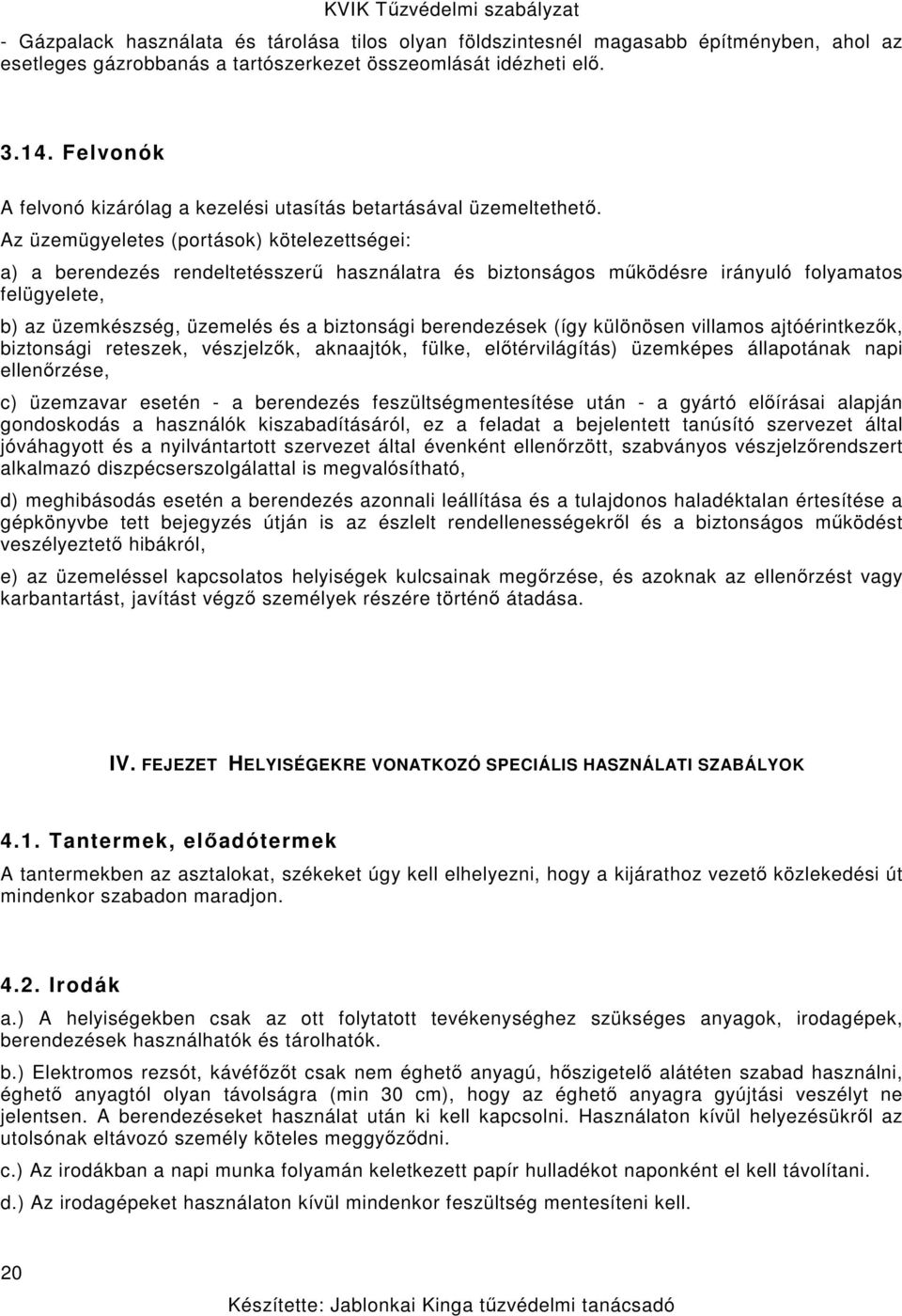 KVIK Tűzvédelmi szabályzat

- Gázpalack használata és tárolása tilos olyan földszintesnél magasabb építményben, ahol az esetleges gázrobbanás a tartószerkezet összeomlását idézheti elő.

3.14. Felvonók

A felvonó kizárólag a kezelési utasítás betartásával üzemeltethető.

Az üzemügyeletes (portások) kötelezettségei:

a) a berendezés rendeltetésszerű használatra és biztonságos működésre irányuló folyamatos felügyelete,

b) az üzemkészség, üzemelés és a biztonsági berendezések (így különösen villamos ajtóérintkezők, biztonsági reteszek, vészjelzők, aknaajtók, fülke, előtérvilágítás) üzemképes állapotának napi ellenőrzése,

c) üzemzavar esetén - a berendezés feszültségmentesítése után - a gyártó előírásai alapján gondoskodás a használók kiszabadításáról, ez a feladat a bejelentett tanúsító szervezet által jóváhagyott és a nyilvántartott szervezet által évenként ellenőrzött, szabványos vészjelzőrendszert alkalmazó diszpécserszolgálattal is megvalósítható,

d) meghibásodás esetén a berendezés azonnali leállítása és a tulajdonos haladéktalan értesítése a gépkönyvbe tett bejegyzés útján is az észlelt rendellenességekről és a biztonságos működést veszélyeztető hibákról,

e) az üzemeléssel kapcsolatos helyiségek kulcsainak megőrzése, és azoknak az ellenőrzést vagy karbantartást, javítást végző személyek részére történő átadása.

IV. FEJEZET HELYISÉGEKRE VONATKOZÓ SPECIÁLIS HASZNÁLATI SZABÁLYOK

4.1. Tantermek, előadótermek

A tantermekben az asztalokat, székeket úgy kell elhelyezni, hogy a kijárathoz vezető közlekedési út mindenkor szabadon maradjon.

4.2. Irodák

a.) A helyiségekben csak az ott folytatott tevékenységhez szükséges anyagok, irodagépek, berendezések használhatók és tárolhatók.

b.) Elektromos rezsót, kávéfőzőt csak nem éghető anyagú, hőszigetelő alátéten szabad használni, éghető anyagtól olyan távolságra (min 30 cm), hogy az éghető anyagra gyújtási veszélyt ne jelentsen. A berendezéseket használat után ki kell kapcsolni. Használaton kívül helyezésükről az utolsónak eltávozó személy köteles meggyőződni.

c.) Az irodákban a napi munka folyamán keletkezett papír hulladékot naponként el kell távolítani.

d.) Az irodagépeket használaton kívül mindenkor feszültség mentesíteni kell.

20

Készítette: Jablonkai Kinga tűzvédelmi tanácsadó